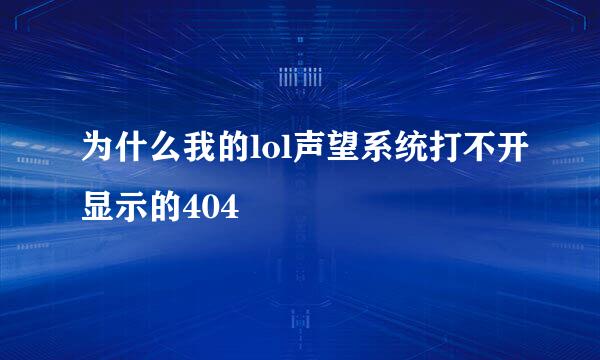 为什么我的lol声望系统打不开显示的404